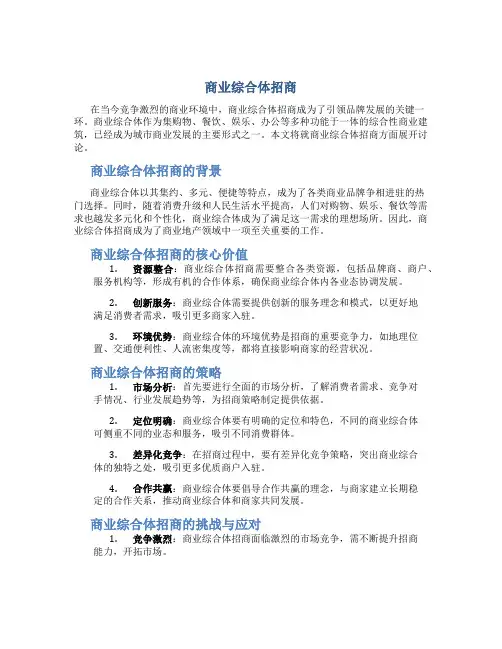 商业综合体招商

在当今竞争激烈的商业环境中，商业综合体招商成为了引领品牌发展的关键一环。商业综合体作为集购物、餐饮、娱乐、办公等多种功能于一体的综合性商业建筑，已经成为城市商业发展的主要形式之一。本文将就商业综合体招商方面展开讨论。

商业综合体招商的背景

商业综合体以其集约、多元、便捷等特点，成为了各类商业品牌争相进驻的热门选择。同时，随着消费升级和人民生活水平提高，人们对购物、娱乐、餐饮等需求也越发多元化和个性化，商业综合体成为了满足这一需求的理想场所。因此，商业综合体招商成为了商业地产领域中一项至关重要的工作。

商业综合体招商的核心价值

1. 资源整合：商业综合体招商需要整合各类资源，包括品牌商、商户、服务机构等，形成有机的合作体系，确保商业综合体内各业态协调发展。

2. 创新服务：商业综合体需要提供创新的服务理念和模式，以更好地满足消费者需求，吸引更多商家入驻。

3. 环境优势：商业综合体的环境优势是招商的重要竞争力，如地理位置、交通便利性、人流密集度等，都将直接影响商家的经营状况。

商业综合体招商的策略

1. 市场分析：首先要进行全面的市场分析，了解消费者需求、竞争对手情况、行业发展趋势等，为招商策略制定提供依据。

2. 定位明确：商业综合体要有明确的定位和特色，不同的商业综合体可侧重不同的业态和服务，吸引不同消费群体。

3. 差异化竞争：在招商过程中，要有差异化竞争策略，突出商业综合体的独特之处，吸引更多优质商户入驻。

4. 合作共赢：商业综合体要倡导合作共赢的理念，与商家建立长期稳定的合作关系，推动商业综合体和商家共同发展。

商业综合体招商的挑战与应对

1. 竞争激烈：商业综合体招商面临激烈的市场竞争，需不断提升招商能力，开拓市场。